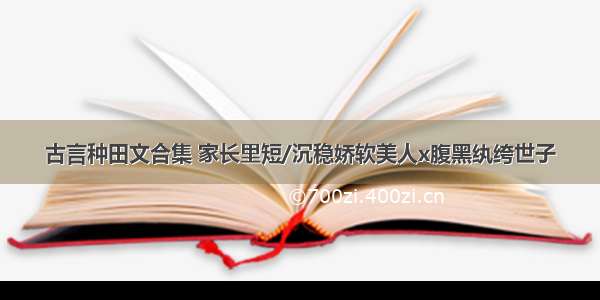 古言种田文合集 家长里短/沉稳娇软美人x腹黑纨绔世子

©700zi.400zi.cn